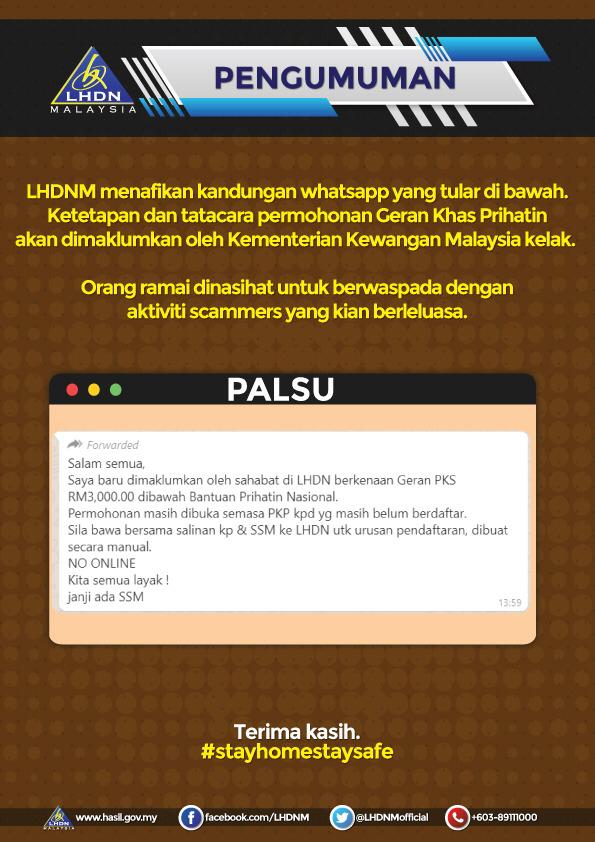 LHDN
MALAYSIA

PENGUMUMAN

LHDNM menafikan kandungan whatsapp yang tular di bawah. Ketetapan dan tatacara permohonan Geran Khas Prihatin akan dimaklumkan oleh Kementerian Kewangan Malaysia kelak.

Orang ramai dinasihat untuk berwaspada dengan aktiviti scammers yang kian berleluasa.

PALSU

Forwarded
Salam semua,
Saya baru dimaklumkan oleh sahabat di LHDN berkenaan Geran PKS RM3,000.00 dibawah Bantuan Prihatin Nasional.
Permohonan masih dibuka semasa PKP kpd yg masih belum berdaftar.
Sila bawa bersama salinan kp & SSM ke LHDN utk urusan pendaftaran, dibuat secara manual.
NO ONLINE
Kita semua layak !
janji ada SSM
13:59

Terima kasih.
#stayhomestaysafe

LHDN MALAYSIA www.hasil.gov.my facebook.com/LHDNM @LHDNMofficial +603-89111000